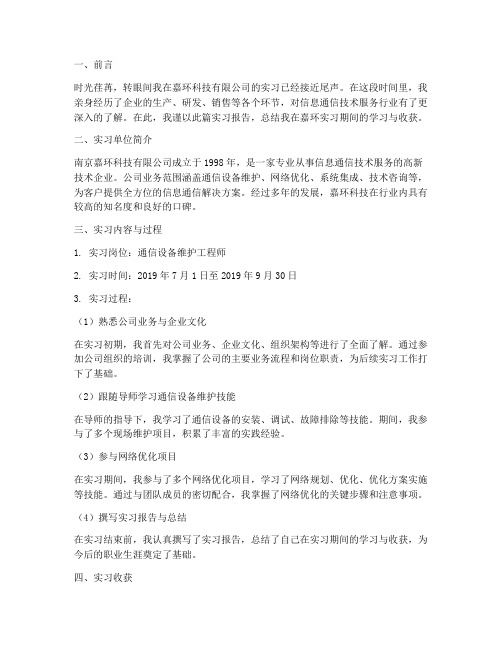 一、前言

时光荏苒，转眼间我在嘉环科技有限公司的实习已经接近尾声。在这段时间里，我亲身经历了企业的生产、研发、销售等各个环节，对信息通信技术服务行业有了更深入的了解。在此，我谨以此篇实习报告，总结我在嘉环实习期间的学习与收获。

二、实习单位简介

南京嘉环科技有限公司成立于1998年，是一家专业从事信息通信技术服务的高新技术企业。公司业务范围涵盖通信设备维护、网络优化、系统集成、技术咨询等，为客户提供全方位的信息通信解决方案。经过多年的发展，嘉环科技在行业内具有较高的知名度和良好的口碑。

三、实习内容与过程

1. 实习岗位：通信设备维护工程师

2. 实习时间：2019年7月1日至2019年9月30日

3. 实习过程：

（1）熟悉公司业务与企业文化

在实习初期，我首先对公司业务、企业文化、组织架构等进行了全面了解。通过参加公司组织的培训，我掌握了公司的主要业务流程和岗位职责，为后续实习工作打下了基础。

（2）跟随导师学习通信设备维护技能

在导师的指导下，我学习了通信设备的安装、调试、故障排除等技能。期间，我参与了多个现场维护项目，积累了丰富的实践经验。

（3）参与网络优化项目

在实习期间，我参与了多个网络优化项目，学习了网络规划、优化、优化方案实施等技能。通过与团队成员的密切配合，我掌握了网络优化的关键步骤和注意事项。

（4）撰写实习报告与总结

在实习结束前，我认真撰写了实习报告，总结了自己在实习期间的学习与收获，为今后的职业生涯奠定了基础。

四、实习收获